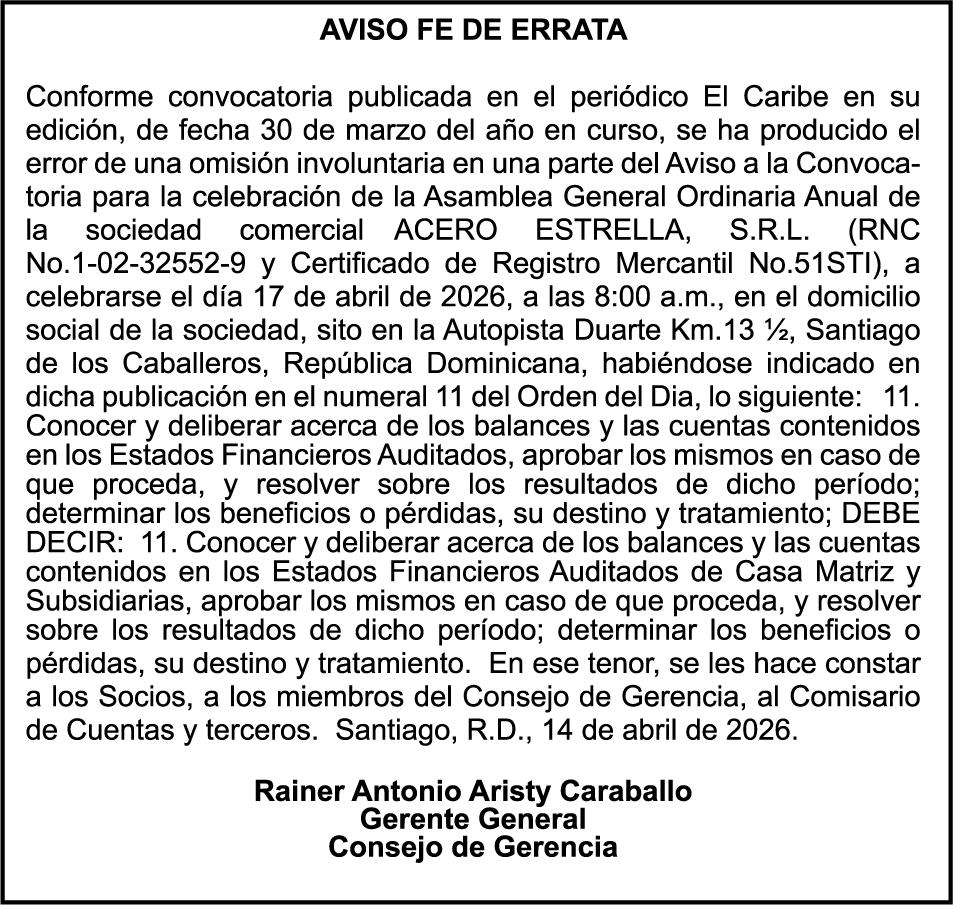 AVISO FE DE ERRATA

Conforme convocatoria publicada en el periódico El Caribe en su edición, de fecha 30 de marzo del año en curso, se ha producido el error de una omisión involuntaria en una parte del Aviso a la Convocatoria para la celebración de la Asamblea General Ordinaria Anual de la sociedad comercial ACERO ESTRELLA, S.R.L. (RNC No.1-02-32552-9 y Certificado de Registro Mercantil No.51STI), a celebrarse el día 17 de abril de 2026, a las 8:00 a.m., en el domicilio social de la sociedad, sito en la Autopista Duarte Km.13 ½, Santiago de los Caballeros, República Dominicana, habiéndose indicado en dicha publicación en el numeral 11 del Orden del Dia, lo siguiente: 11. Conocer y deliberar acerca de los balances y las cuentas contenidos en los Estados Financieros Auditados, aprobar los mismos en caso de que proceda, y resolver sobre los resultados de dicho período; determinar los beneficios o pérdidas, su destino y tratamiento; DEBE DECIR: 11. Conocer y deliberar acerca de los balances y las cuentas contenidos en los Estados Financieros Auditados de Casa Matriz y Subsidiarias, aprobar los mismos en caso de que proceda, y resolver sobre los resultados de dicho período; determinar los beneficios o pérdidas, su destino y tratamiento. En ese tenor, se les hace constar a los Socios, a los miembros del Consejo de Gerencia, al Comisario de Cuentas y terceros. Santiago, R.D., 14 de abril de 2026.

Rainer Antonio Aristy Caraballo
Gerente General
Consejo de Gerencia